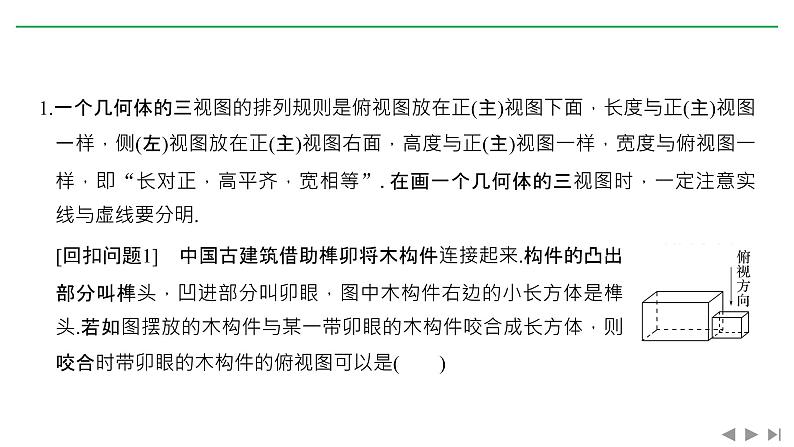 1.一个几何体的三视图的排列规则是俯视图放在正(主)视图下面，长度与正(主)视图一样，侧(左)视图放在正(主)视图右面，高度与正(主)视图一样，宽度与俯视图一样，即“长对正，高平齐，宽相等”. 在画一个几何体的三视图时，一定注意实线与虚线要分明.

[回扣问题1]　中国古建筑借助榫卯将木构件连接起来.构件的凸出部分叫榫头，凹进部分叫卯眼，图中木构件右边的小长方体是榫头.若如图摆放的木构件与某一带卯眼的木构件咬合成长方体，则咬合时带卯眼的木构件的俯视图可以是(　　)

俯视方向